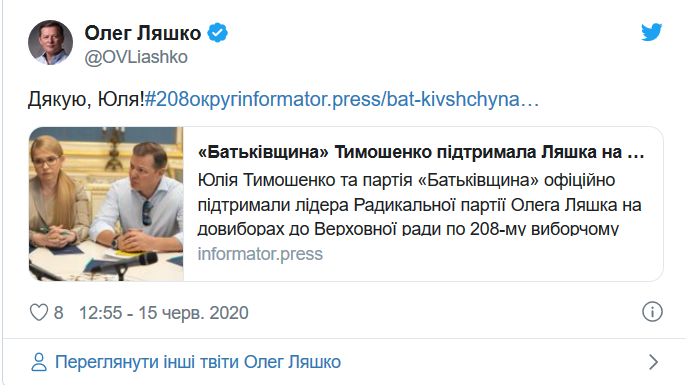 Олег Ляшко
@OVLiashko

Дякую, Юля!#208округinformator.press/bat-kivshchyna…

«Батьківщина» Тимошенко підтримала Ляшка на …
Юлія Тимошенко та партія «Батьківщина» офіційно підтримали лідера Радикальної партії Олега Ляшка на довиборах до Верховної ради по 208-му виборчому
informator.press

8 12:55 - 15 черв. 2020

Переглянути інші твіти Олег Ляшко